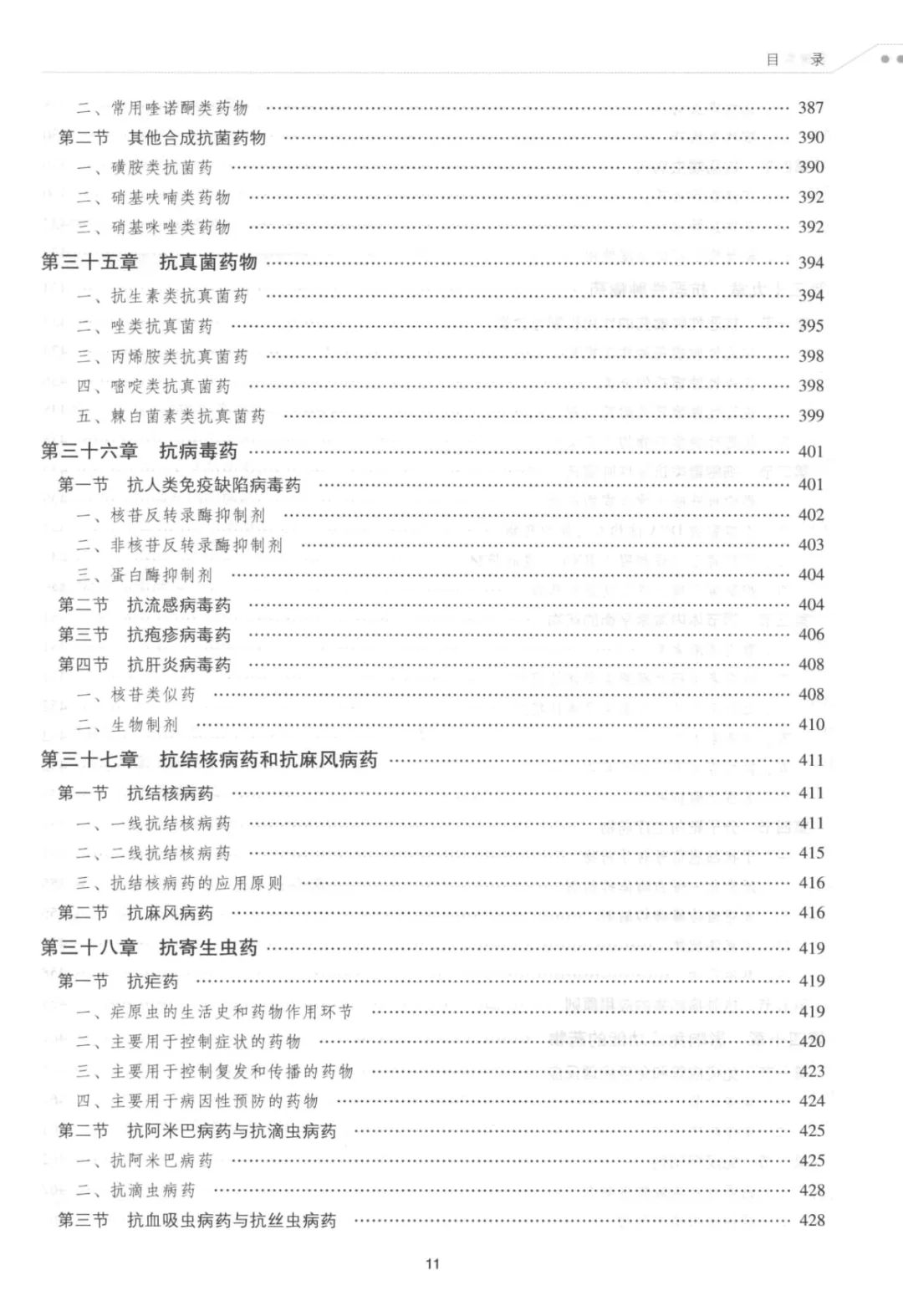 目 录

二、常用喹诺酮类药物 …… 387
第二节 其他合成抗菌药物 …… 390
一、磺胺类抗菌药 …… 390
二、硝基呋喃类药物 …… 392
三、硝基咪唑类药物 …… 392
第三十五章 抗真菌药物 …… 394
一、抗生素类抗真菌药 …… 394
二、唑类抗真菌药 …… 395
三、丙烯胺类抗真菌药 …… 398
四、嘧啶类抗真菌药 …… 398
五、棘白菌素类抗真菌药 …… 399
第三十六章 抗病毒药 …… 401
第一节 抗人类免疫缺陷病毒药 …… 401
一、核苷反转录酶抑制剂 …… 402
二、非核苷反转录酶抑制剂 …… 403
三、蛋白酶抑制剂 …… 404
第二节 抗流感病毒药 …… 404
第三节 抗疱疹病毒药 …… 406
第四节 抗肝炎病毒药 …… 408
一、核苷类似药 …… 408
二、生物制剂 …… 410
第三十七章 抗结核病药和抗麻风病药 …… 411
第一节 抗结核病药 …… 411
一、一线抗结核病药 …… 411
二、二线抗结核病药 …… 415
三、抗结核病药的应用原则 …… 416
第二节 抗麻风病药 …… 416
第三十八章 抗寄生虫药 …… 419
第一节 抗疟药 …… 419
一、疟原虫的生活史和药物作用环节 …… 419
二、主要用于控制症状的药物 …… 420
三、主要用于控制复发和传播的药物 …… 423
四、主要用于病因性预防的药物 …… 424
第二节 抗阿米巴病药与抗滴虫病药 …… 425
一、抗阿米巴病药 …… 425
二、抗滴虫病药 …… 428
第三节 抗血吸虫病药与抗丝虫病药 …… 428

11